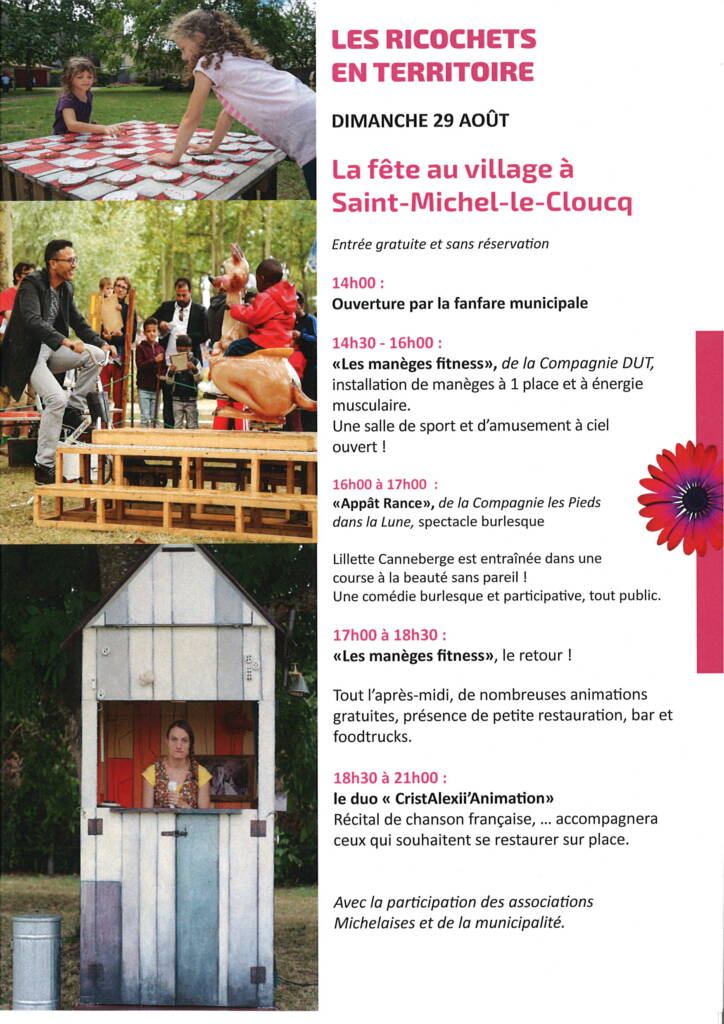 LES RICOCHETS EN TERRITOIRE

DIMANCHE 29 AOÛT

La fête au village à Saint-Michel-le-Cloucq

Entrée gratuite et sans réservation

14h00 :
Ouverture par la fanfare municipale

14h30 - 16h00 :
«Les manèges fitness», de la Compagnie DUT, installation de manèges à 1 place et à énergie musculaire.
Une salle de sport et d'amusement à ciel ouvert !

16h00 à 17h00 :
«Appât Rance», de la Compagnie les Pieds dans la Lune, spectacle burlesque

Lillette Canneberge est entraînée dans une course à la beauté sans pareil ! Une comédie burlesque et participative, tout public.

17h00 à 18h30 :
«Les manèges fitness», le retour !

Tout l'après-midi, de nombreuses animations gratuites, présence de petite restauration, bar et foodtrucks.

18h30 à 21h00 :
le duo « CristAlexii'Animation»
Récital de chanson française, ... accompagnera ceux qui souhaitent se restaurer sur place.

Avec la participation des associations Michelaises et de la municipalité.